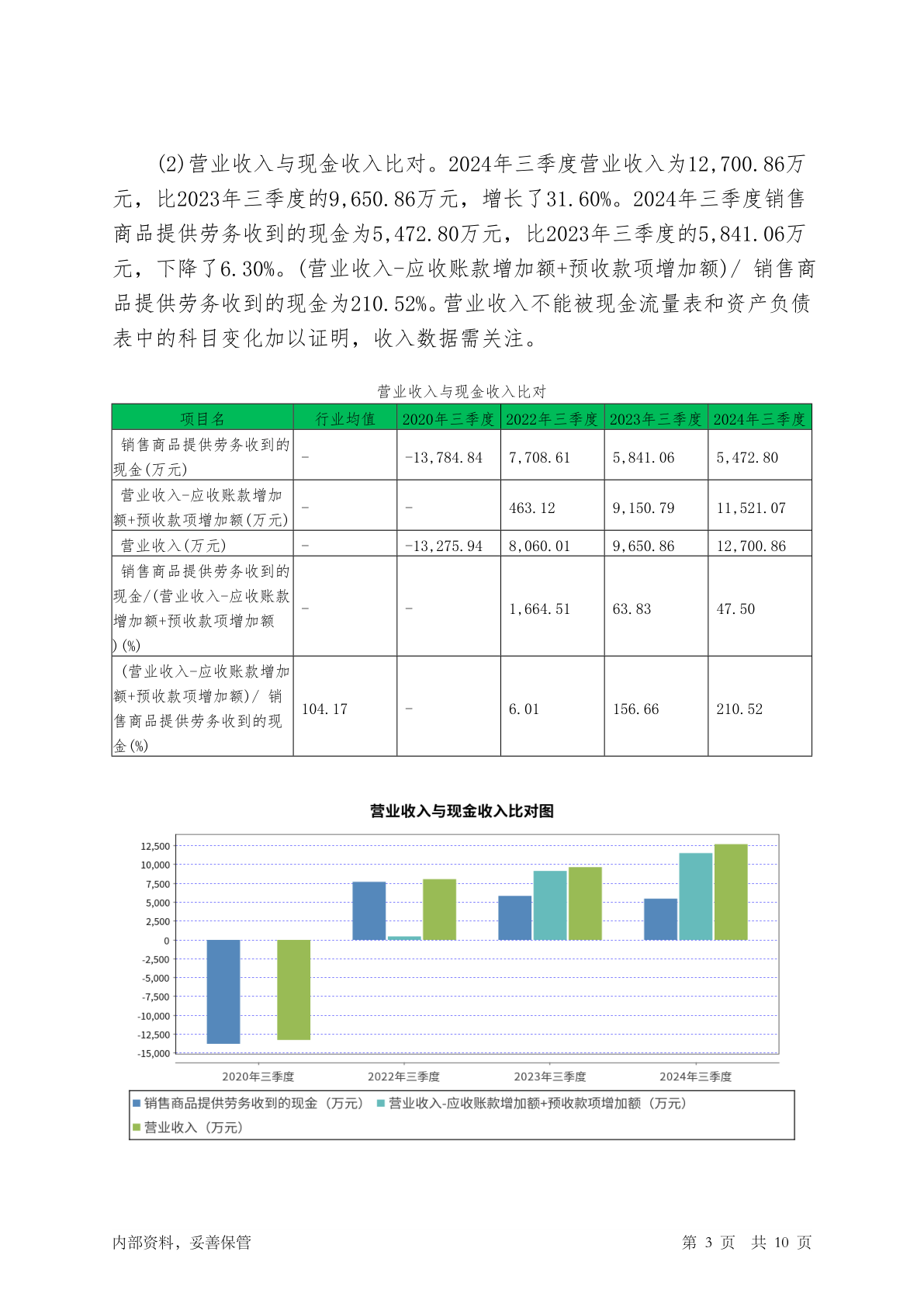 (2)营业收入与现金收入比对。2024年三季度营业收入为12,700.86万元，比2023年三季度的9,650.86万元，增长了31.60%。2024年三季度销售商品提供劳务收到的现金为5,472.80万元，比2023年三季度的5,841.06万元，下降了6.30%。(营业收入-应收账款增加额+预收款项增加额)/ 销售商品提供劳务收到的现金为210.52%。营业收入不能被现金流量表和资产负债表中的科目变化加以证明，收入数据需关注。

营业收入与现金收入比对

| 项目名 | 行业均值 | 2020年三季度 | 2022年三季度 | 2023年三季度 | 2024年三季度 |
|---|---|---|---|---|---|
| 销售商品提供劳务收到的现金(万元) | - | -13,784.84 | 7,708.61 | 5,841.06 | 5,472.80 |
| 营业收入-应收账款增加额+预收款项增加额(万元) | - | - | 463.12 | 9,150.79 | 11,521.07 |
| 营业收入(万元) | - | -13,275.94 | 8,060.01 | 9,650.86 | 12,700.86 |
| 销售商品提供劳务收到的现金/(营业收入-应收账款增加额+预收款项增加额)(%) | - | - | 1,664.51 | 63.83 | 47.50 |
| (营业收入-应收账款增加额+预收款项增加额)/ 销售商品提供劳务收到的现金(%) | 104.17 | - | 6.01 | 156.66 | 210.52 |

营业收入与现金收入比对图

12,500
10,000
7,500
5,000
2,500
0
-2,500
-5,000
-7,500
-10,000
-12,500
-15,000

2020年三季度 2022年三季度 2023年三季度 2024年三季度

销售商品提供劳务收到的现金（万元） 营业收入-应收账款增加额+预收款项增加额（万元） 营业收入（万元）

内部资料，妥善保管

第 3 页 共 10 页